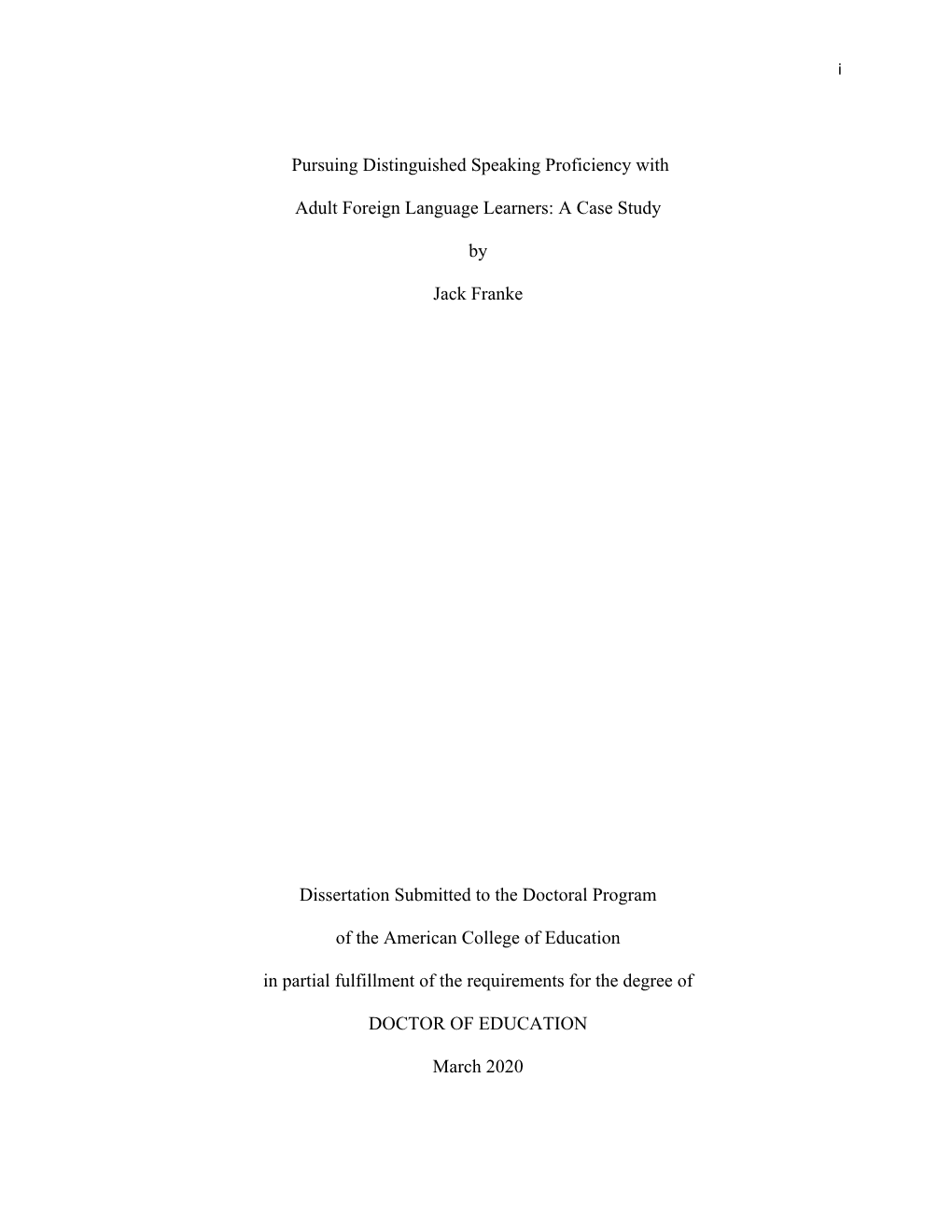 i

Pursuing Distinguished Speaking Proficiency with

Adult Foreign Language Learners: A Case Study

by

Jack Franke

Dissertation Submitted to the Doctoral Program

of the American College of Education

in partial fulfillment of the requirements for the degree of

DOCTOR OF EDUCATION

March 2020